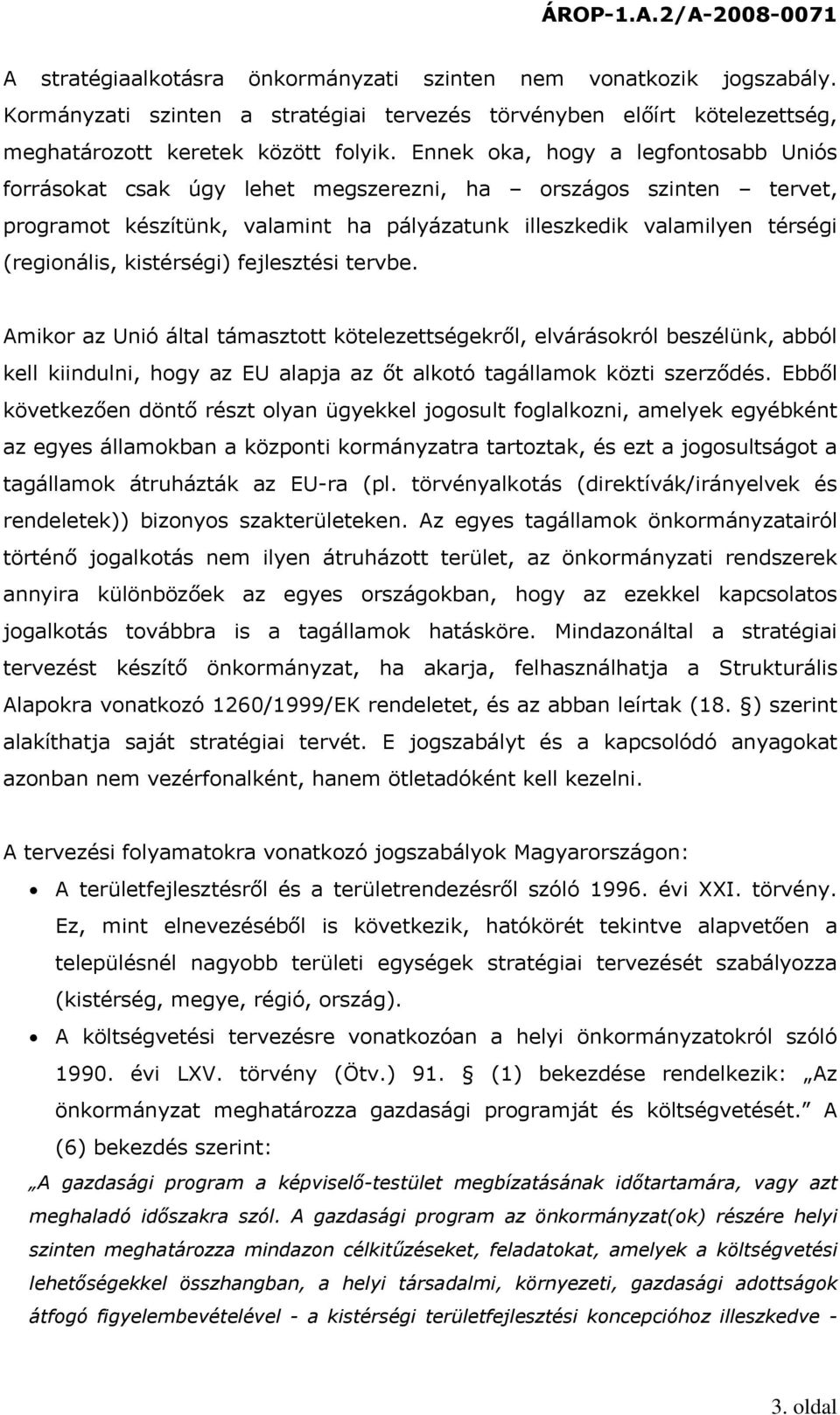 ÁROP-1.A.2/A-2008-0071

A stratégiaalkotásra önkormányzati szinten nem vonatkozik jogszabály. Kormányzati szinten a stratégiai tervezés törvényben előírt kötelezettség, meghatározott keretek között folyik. Ennek oka, hogy a legfontosabb Uniós forrásokat csak úgy lehet megszerezni, ha – országos szinten – tervet, programot készítünk, valamint ha pályázatunk illeszkedik valamilyen térségi (regionális, kistérségi) fejlesztési tervbe.

Amikor az Unió által támasztott kötelezettségekről, elvárásokról beszélünk, abból kell kiindulni, hogy az EU alapja az őt alkotó tagállamok közti szerződés. Ebből következően döntő részt olyan ügyekkel jogosult foglalkozni, amelyek egyébként az egyes államokban a központi kormányzatra tartoztak, és ezt a jogosultságot a tagállamok átruházták az EU-ra (pl. törvényalkotás (direktívák/irányelvek és rendeletek)) bizonyos szakterületeken. Az egyes tagállamok önkormányzatairól történő jogalkotás nem ilyen átruházott terület, az önkormányzati rendszerek annyira különbözőek az egyes országokban, hogy az ezekkel kapcsolatos jogalkotás továbbra is a tagállamok hatásköre. Mindazonáltal a stratégiai tervezést készítő önkormányzat, ha akarja, felhasználhatja a Strukturális Alapokra vonatkozó 1260/1999/EK rendeletet, és az abban leírtak (18. §) szerint alakíthatja saját stratégiai tervét. E jogszabályt és a kapcsolódó anyagokat azonban nem vezérfonalként, hanem ötletadóként kell kezelni.

A tervezési folyamatokra vonatkozó jogszabályok Magyarországon:

• A területfejlesztésről és a területrendezésről szóló 1996. évi XXI. törvény. Ez, mint elnevezéséből is következik, hatókörét tekintve alapvetően a településnél nagyobb területi egységek stratégiai tervezését szabályozza (kistérség, megye, régió, ország).
• A költségvetési tervezésre vonatkozóan a helyi önkormányzatokról szóló 1990. évi LXV. törvény (Ötv.) 91. § (1) bekezdése rendelkezik: „Az önkormányzat meghatározza gazdasági programját és költségvetését.” A (6) bekezdés szerint:

„A gazdasági program a képviselő-testület megbízatásának időtartamára, vagy azt meghaladó időszakra szól. A gazdasági program az önkormányzat(ok) részére helyi szinten meghatározza mindazon célkitűzéseket, feladatokat, amelyek a költségvetési lehetőségekkel összhangban, a helyi társadalmi, környezeti, gazdasági adottságok átfogó figyelembevételével - a kistérségi területfejlesztési koncepcióhoz illeszkedve -

3. oldal